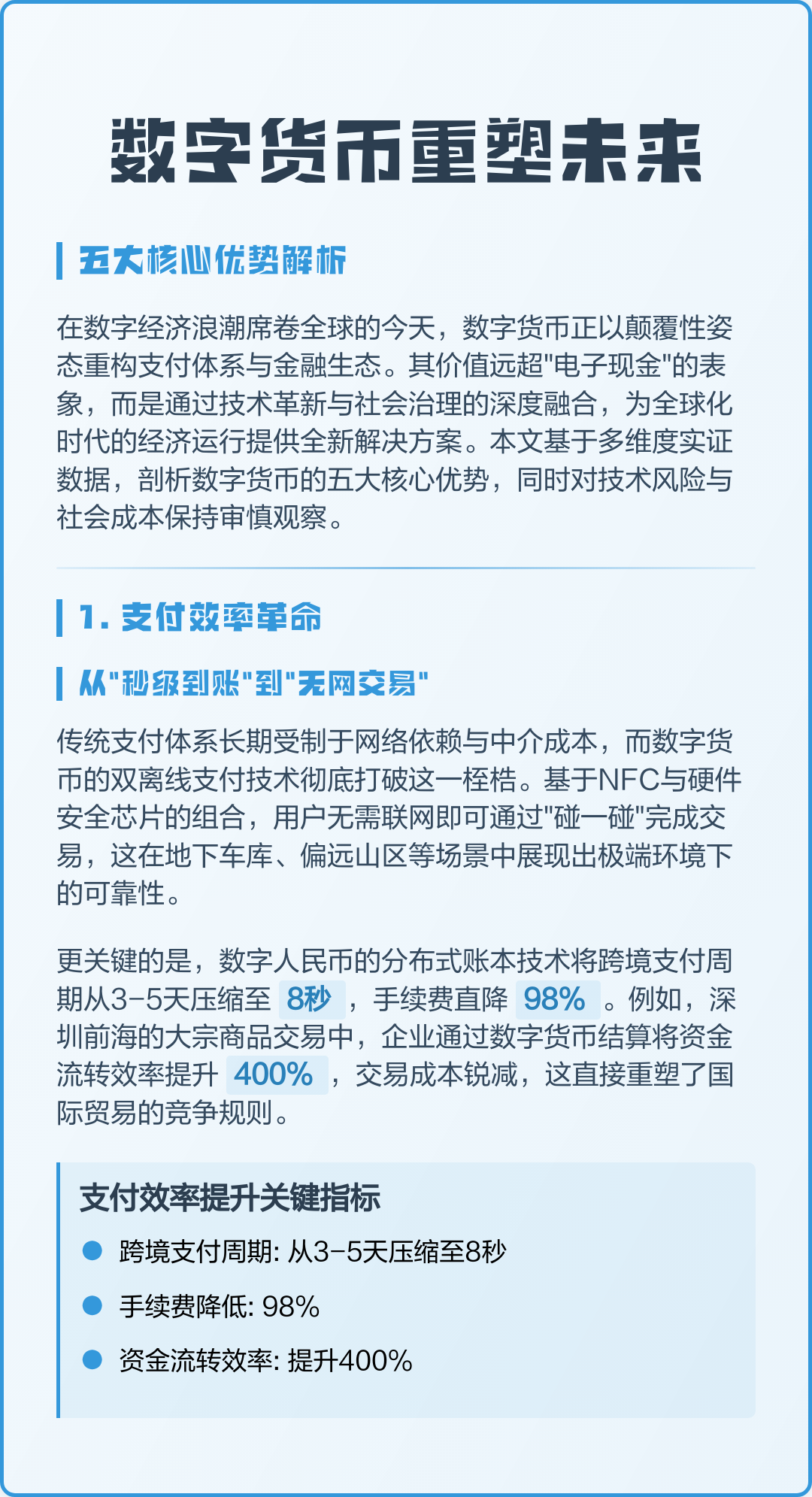 数字货币重塑未来

五大核心优势解析

在数字经济浪潮席卷全球的今天，数字货币正以颠覆性姿态重构支付体系与金融生态。其价值远超"电子现金"的表象，而是通过技术革新与社会治理的深度融合，为全球化时代的经济运行提供全新解决方案。本文基于多维度实证数据，剖析数字货币的五大核心优势，同时对技术风险与社会成本保持审慎观察。

1. 支付效率革命

从"秒级到账"到"无网交易"

传统支付体系长期受制于网络依赖与中介成本，而数字货币的双离线支付技术彻底打破这一桎梏。基于NFC与硬件安全芯片的组合，用户无需联网即可通过"碰一碰"完成交易，这在地下车库、偏远山区等场景中展现出极端环境下的可靠性。

更关键的是，数字人民币的分布式账本技术将跨境支付周期从3-5天压缩至 8秒 ，手续费直降 98% 。例如，深圳前海的大宗商品交易中，企业通过数字货币结算将资金流转效率提升 400% ，交易成本锐减，这直接重塑了国际贸易的竞争规则。

支付效率提升关键指标

跨境支付周期: 从3-5天压缩至8秒

手续费降低: 98%

资金流转效率: 提升400%